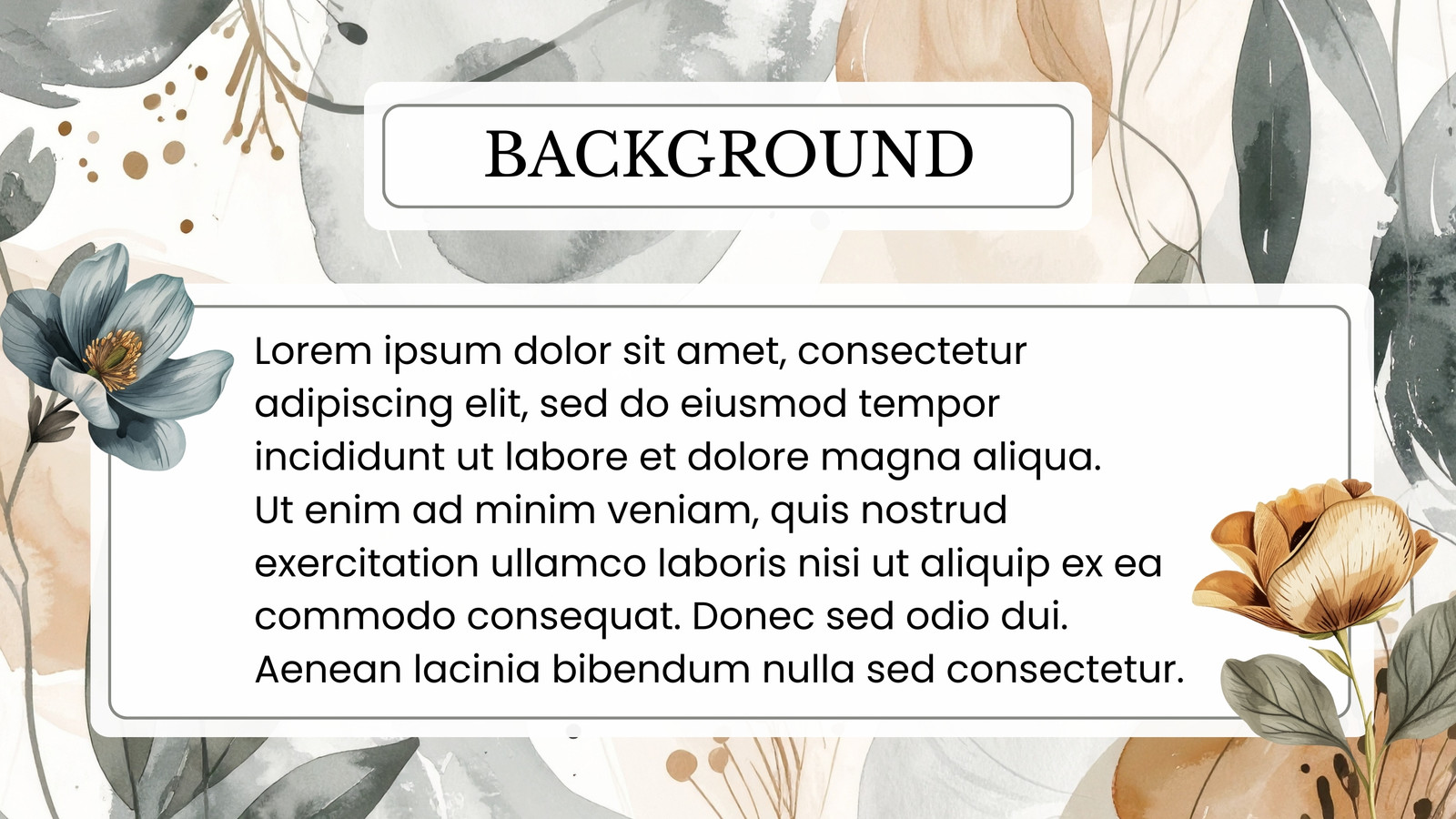 BACKGROUND

Lorem ipsum dolor sit amet, consectetur adipiscing elit, sed do eiusmod tempor incididunt ut labore et dolore magna aliqua. Ut enim ad minim veniam, quis nostrud exercitation ullamco laboris nisi ut aliquip ex ea commodo consequat. Donec sed odio dui. Aenean lacinia bibendum nulla sed consectetur.